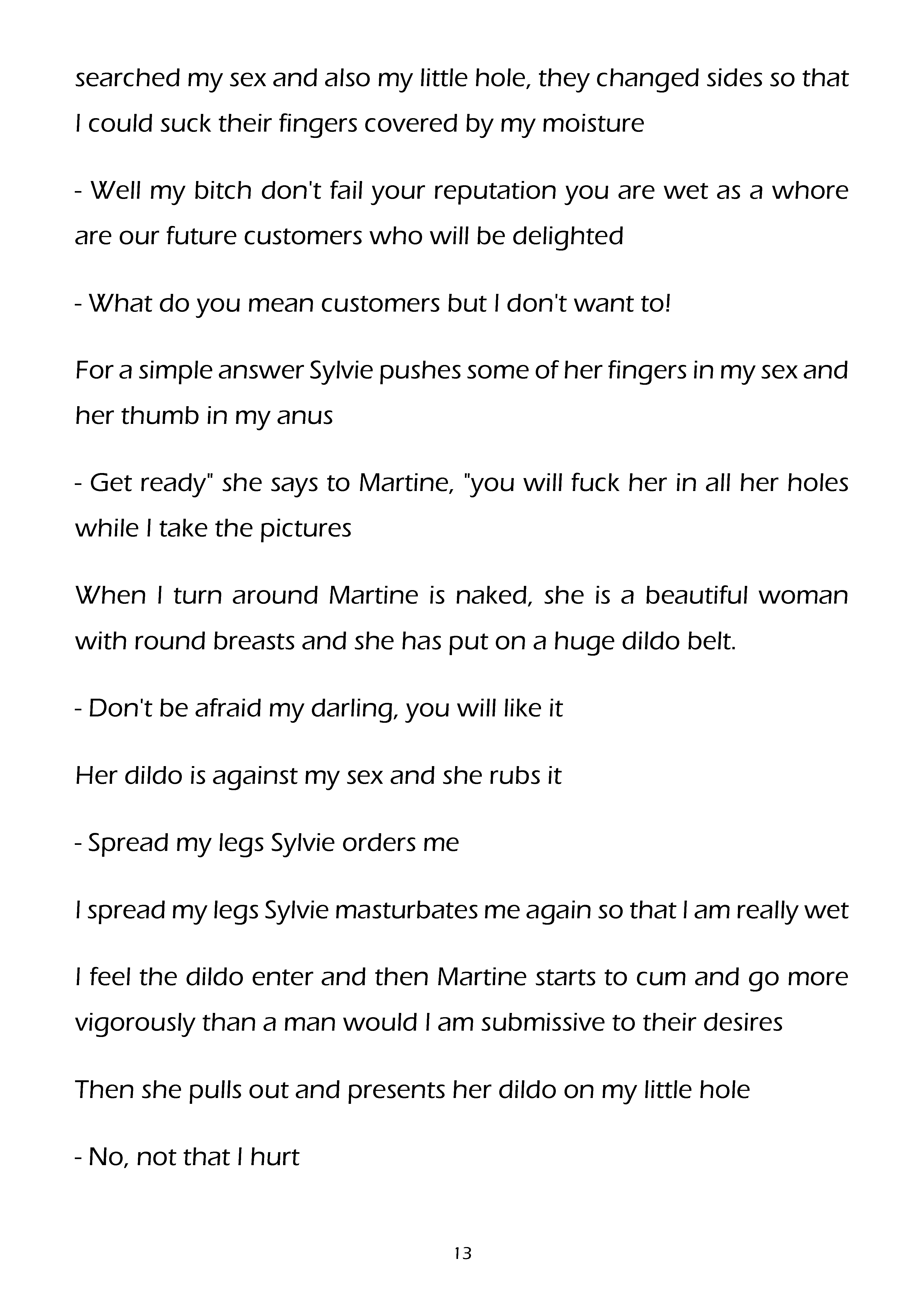 searched my sex and also my little hole, they changed sides so that I could suck their fingers covered by my moisture

- Well my bitch don't fail your reputation you are wet as a whore are our future customers who will be delighted

- What do you mean customers but I don't want to!

For a simple answer Sylvie pushes some of her fingers in my sex and her thumb in my anus

- Get ready" she says to Martine, "you will fuck her in all her holes while I take the pictures

When I turn around Martine is naked, she is a beautiful woman with round breasts and she has put on a huge dildo belt.

- Don't be afraid my darling, you will like it

Her dildo is against my sex and she rubs it

- Spread my legs Sylvie orders me

I spread my legs Sylvie masturbates me again so that I am really wet

I feel the dildo enter and then Martine starts to cum and go more vigorously than a man would I am submissive to their desires

Then she pulls out and presents her dildo on my little hole

- No, not that I hurt

13